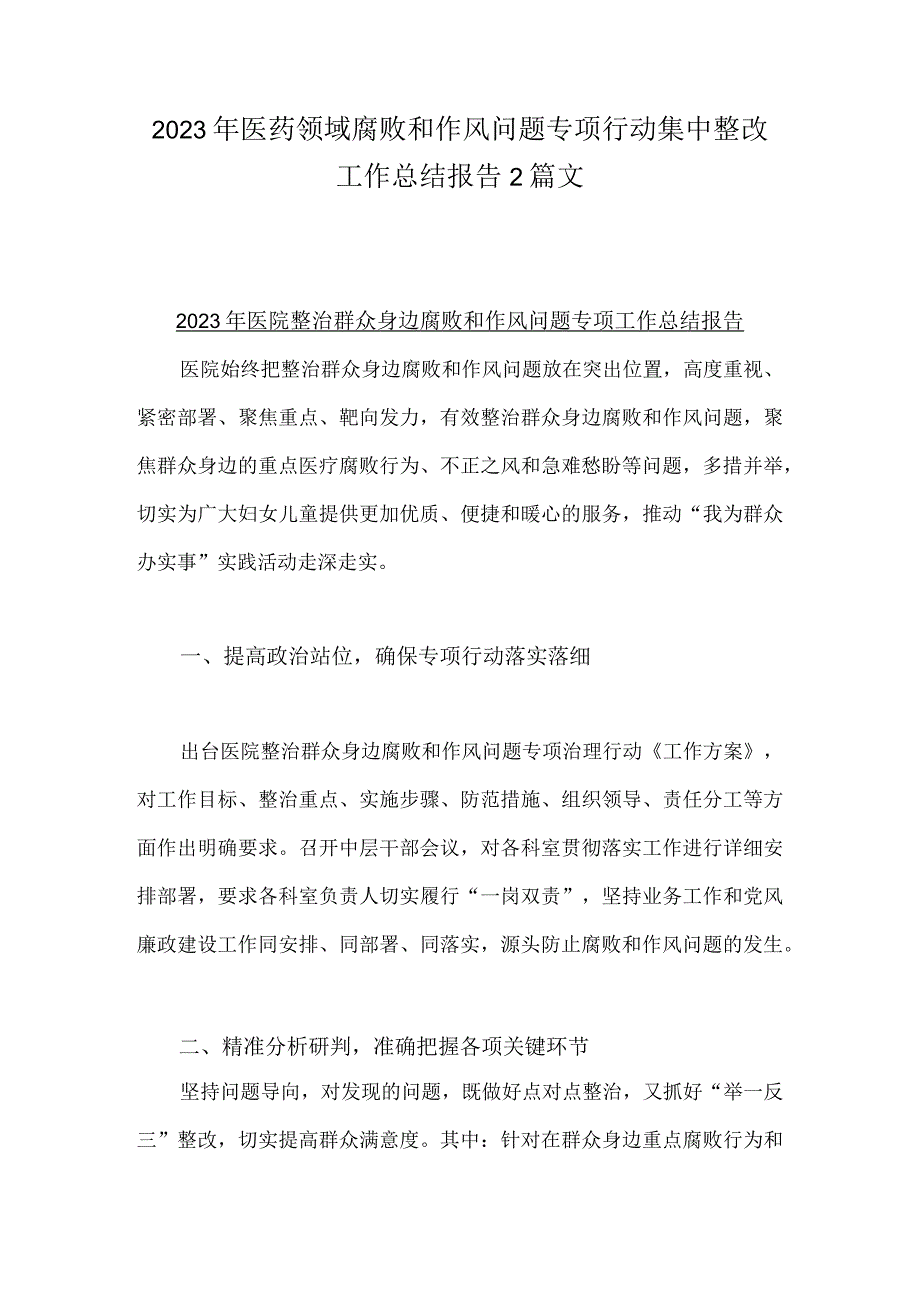 2023年医药领域腐败和作风问题专项行动集中整改工作总结报告2篇文

2023年医院整治群众身边腐败和作风问题专项工作总结报告

医院始终把整治群众身边腐败和作风问题放在突出位置，高度重视、紧密部署、聚焦重点、靶向发力，有效整治群众身边腐败和作风问题，聚焦群众身边的重点医疗腐败行为、不正之风和急难愁盼等问题，多措并举，切实为广大妇女儿童提供更加优质、便捷和暖心的服务，推动“我为群众办实事”实践活动走深走实。

一、提高政治站位，确保专项行动落实落细

出台医院整治群众身边腐败和作风问题专项治理行动《工作方案》，对工作目标、整治重点、实施步骤、防范措施、组织领导、责任分工等方面作出明确要求。召开中层干部会议，对各科室贯彻落实工作进行详细安排部署，要求各科室负责人切实履行“一岗双责”，坚持业务工作和党风廉政建设工作同安排、同部署、同落实，源头防止腐败和作风问题的发生。

二、精准分析研判，准确把握各项关键环节

坚持问题导向，对发现的问题，既做好点对点整治，又抓好“举一反三”整改，切实提高群众满意度。其中：针对在群众身边重点腐败行为和